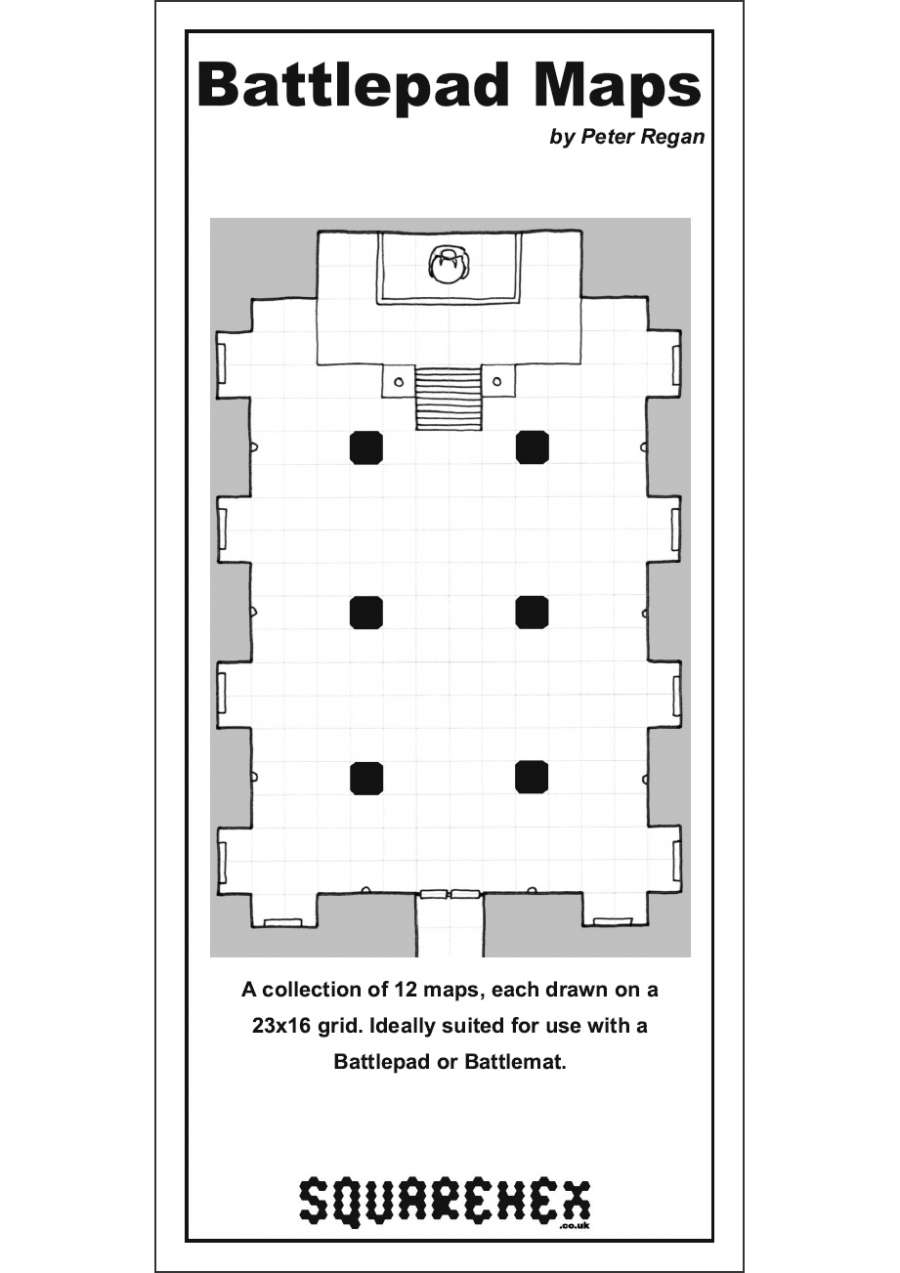 Battlepad Maps

by Peter Regan

A collection of 12 maps, each drawn on a 23x16 grid. Ideally suited for use with a Battlepad or Battlemat.

SQUAREHEX
.co.uk